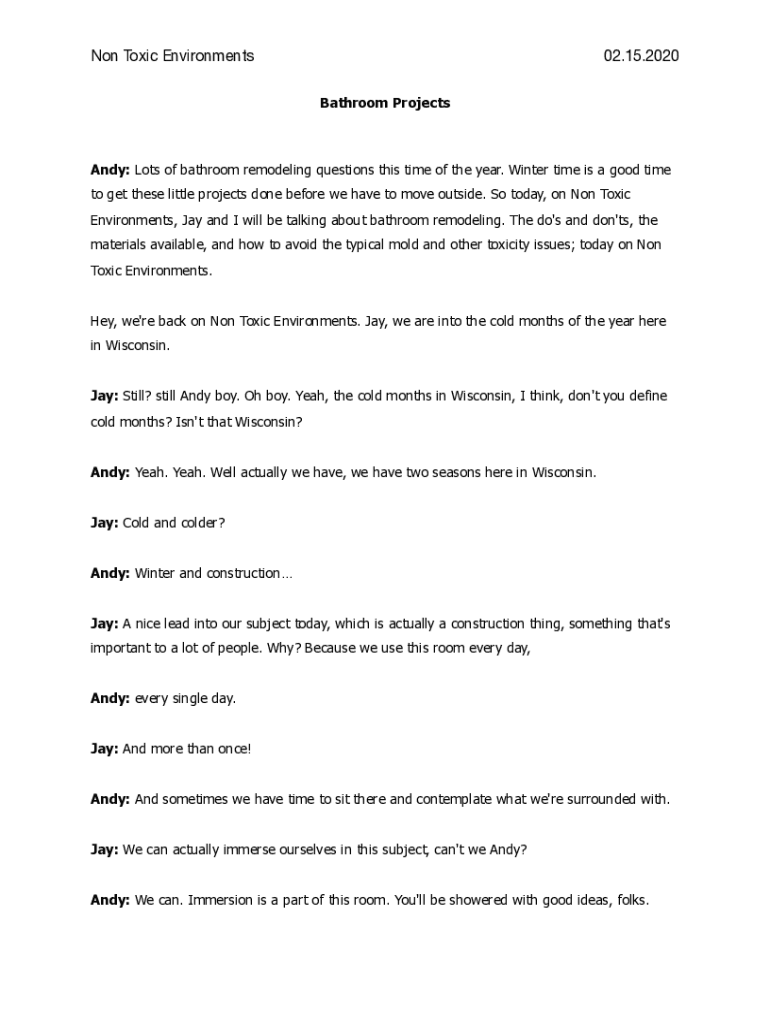 Non Toxic Environments 02.15.2020

Bathroom Projects

Andy: Lots of bathroom remodeling questions this time of the year. Winter time is a good time to get these little projects done before we have to move outside. So today, on Non Toxic Environments, Jay and I will be talking about bathroom remodeling. The do's and don'ts, the materials available, and how to avoid the typical mold and other toxicity issues; today on Non Toxic Environments.

Hey, we're back on Non Toxic Environments. Jay, we are into the cold months of the year here in Wisconsin.

Jay: Still? still Andy boy. Oh boy. Yeah, the cold months in Wisconsin, I think, don't you define cold months? Isn't that Wisconsin?

Andy: Yeah. Yeah. Well actually we have, we have two seasons here in Wisconsin.

Jay: Cold and colder?

Andy: Winter and construction…

Jay: A nice lead into our subject today, which is actually a construction thing, something that's important to a lot of people. Why? Because we use this room every day,

Andy: every single day.

Jay: And more than once!

Andy: And sometimes we have time to sit there and contemplate what we're surrounded with.

Jay: We can actually immerse ourselves in this subject, can't we Andy?

Andy: We can. Immersion is a part of this room. You'll be showered with good ideas, folks.